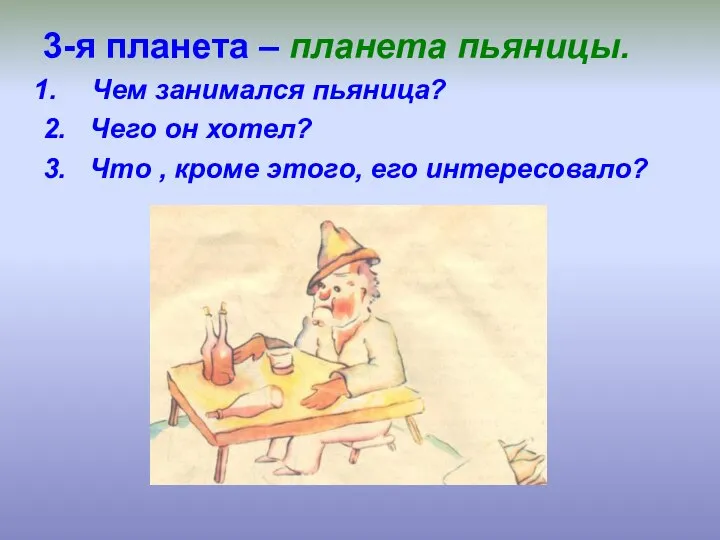 3-я планета – планета пьяницы.

1. Чем занимался пьяница?
2. Чего он хотел?
3. Что , кроме этого, его интересовало?